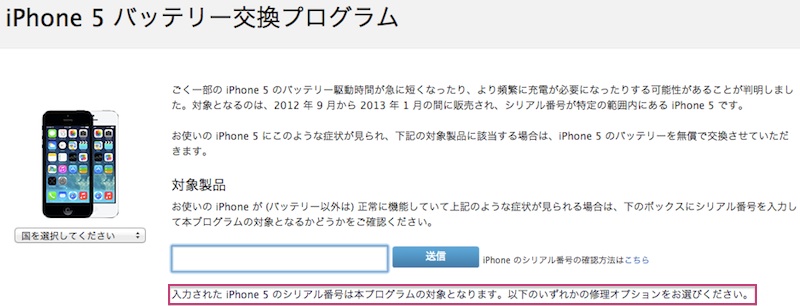 iPhone 5 バッテリー交換プログラム

国を選択してください

ごく一部の iPhone 5 のバッテリー駆動時間が急に短くなったり、より頻繁に充電が必要になったりする可能性があることが判明しました。対象となるのは、2012 年 9 月から 2013 年 1 月の間に販売され、シリアル番号が特定の範囲内にある iPhone 5 です。

お使いの iPhone 5 にこのような症状が見られ、下記の対象製品に該当する場合は、iPhone 5 のバッテリーを無償で交換させていただきます。

対象製品

お使いの iPhone が (バッテリー以外は) 正常に機能していて上記のような症状が見られる場合は、下のボックスにシリアル番号を入力して本プログラムの対象となるかどうかをご確認ください。

送信

iPhone のシリアル番号の確認方法はこちら

入力された iPhone 5 のシリアル番号は本プログラムの対象となります。以下のいずれかの修理オプションをお選びください。